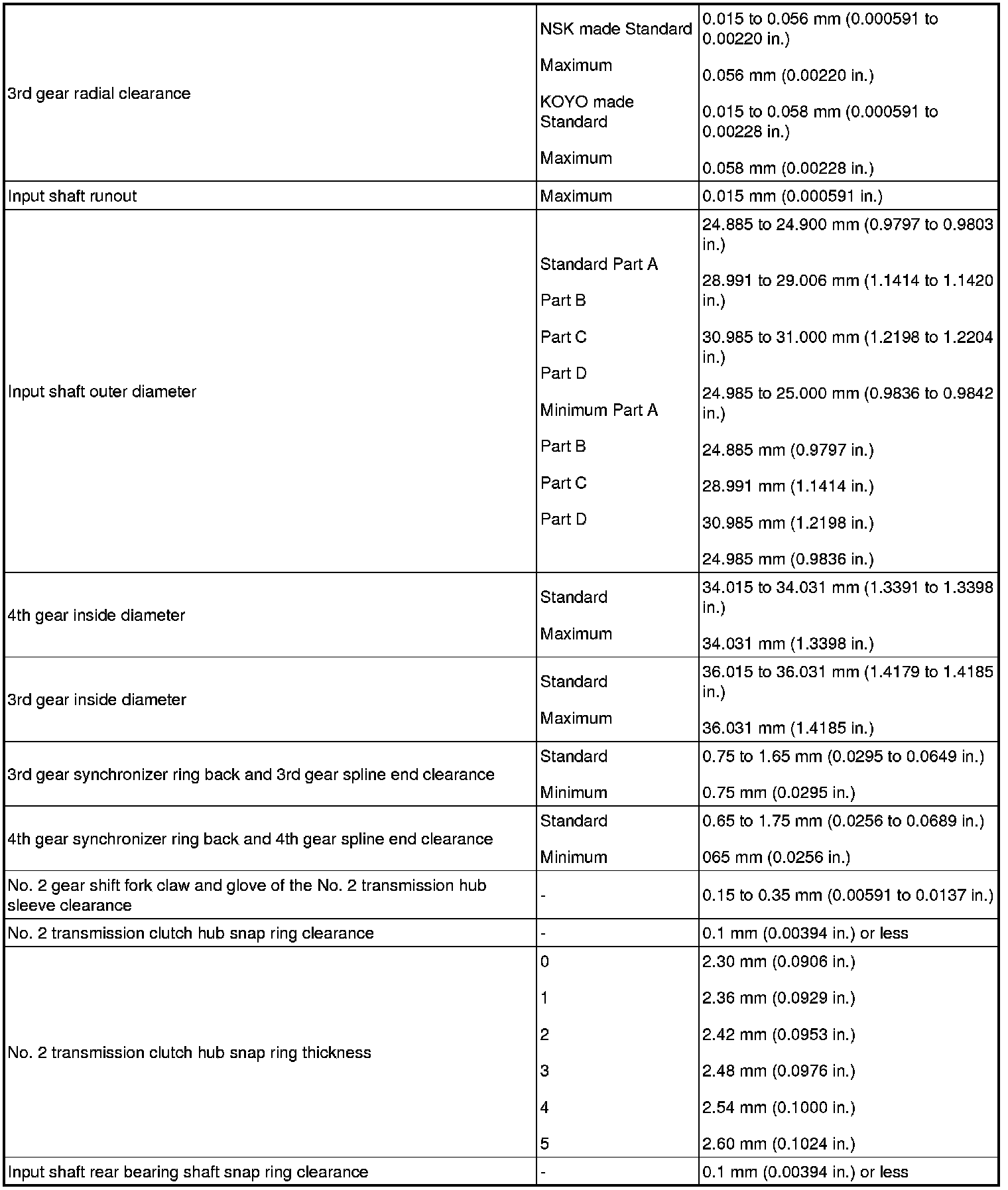 | | | |
|---|---|---|
| 3rd gear radial clearance | NSK made Standard<br>Maximum<br>KOYO made Standard<br>Maximum | 0.015 to 0.056 mm (0.000591 to 0.00220 in.)<br>0.056 mm (0.00220 in.)<br>0.015 to 0.058 mm (0.000591 to 0.00228 in.)<br>0.058 mm (0.00228 in.) |
| Input shaft runout | Maximum | 0.015 mm (0.000591 in.) |
| Input shaft outer diameter | Standard Part A<br>Part B<br>Part C<br>Part D<br>Minimum Part A<br>Part B<br>Part C<br>Part D | 24.885 to 24.900 mm (0.9797 to 0.9803 in.)<br>28.991 to 29.006 mm (1.1414 to 1.1420 in.)<br>30.985 to 31.000 mm (1.2198 to 1.2204 in.)<br>24.985 to 25.000 mm (0.9836 to 0.9842 in.)<br>24.885 mm (0.9797 in.)<br>28.991 mm (1.1414 in.)<br>30.985 mm (1.2198 in.)<br>24.985 mm (0.9836 in.) |
| 4th gear inside diameter | Standard<br>Maximum | 34.015 to 34.031 mm (1.3391 to 1.3398 in.)<br>34.031 mm (1.3398 in.) |
| 3rd gear inside diameter | Standard<br>Maximum | 36.015 to 36.031 mm (1.4179 to 1.4185 in.)<br>36.031 mm (1.4185 in.) |
| 3rd gear synchronizer ring back and 3rd gear spline end clearance | Standard<br>Minimum | 0.75 to 1.65 mm (0.0295 to 0.0649 in.)<br>0.75 mm (0.0295 in.) |
| 4th gear synchronizer ring back and 4th gear spline end clearance | Standard<br>Minimum | 0.65 to 1.75 mm (0.0256 to 0.0689 in.)<br>065 mm (0.0256 in.) |
| No. 2 gear shift fork claw and glove of the No. 2 transmission hub sleeve clearance | - | 0.15 to 0.35 mm (0.00591 to 0.0137 in.) |
| No. 2 transmission clutch hub snap ring clearance | - | 0.1 mm (0.00394 in.) or less |
| No. 2 transmission clutch hub snap ring thickness | 0<br>1<br>2<br>3<br>4<br>5 | 2.30 mm (0.0906 in.)<br>2.36 mm (0.0929 in.)<br>2.42 mm (0.0953 in.)<br>2.48 mm (0.0976 in.)<br>2.54 mm (0.1000 in.)<br>2.60 mm (0.1024 in.) |
| Input shaft rear bearing shaft snap ring clearance | - | 0.1 mm (0.00394 in.) or less |